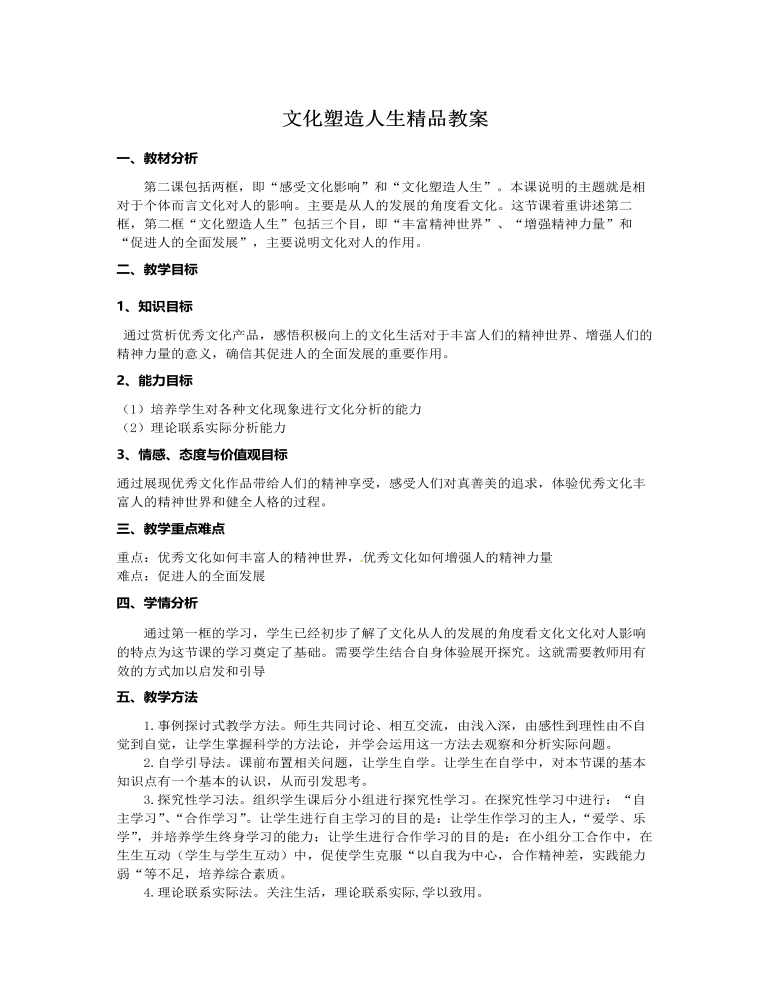 文化塑造人生精品教案

一、教材分析

第二课包括两框，即“感受文化影响”和“文化塑造人生”。本课说明的主题就是相对于个体而言文化对人的影响。主要是从人的发展的角度看文化。这节课着重讲述第二框，第二框“文化塑造人生”包括三个目，即“丰富精神世界”、“增强精神力量”和“促进人的全面发展”，主要说明文化对人的作用。

二、教学目标

1、知识目标

通过赏析优秀文化产品，感悟积极向上的文化生活对于丰富人们的精神世界、增强人们的精神力量的意义，确信其促进人的全面发展的重要作用。

2、能力目标

（1）培养学生对各种文化现象进行文化分析的能力
（2）理论联系实际分析能力

3、情感、态度与价值观目标

通过展现优秀文化作品带给人们的精神享受，感受人们对真善美的追求，体验优秀文化丰富人的精神世界和健全人格的过程。

三、教学重点难点

重点：优秀文化如何丰富人的精神世界，优秀文化如何增强人的精神力量
难点：促进人的全面发展

四、学情分析

通过第一框的学习，学生已经初步了解了文化从人的发展的角度看文化文化对人影响的特点为这节课的学习奠定了基础。需要学生结合自身体验展开探究。这就需要教师用有效的方式加以启发和引导

五、教学方法

1.事例探讨式教学方法。师生共同讨论、相互交流，由浅入深，由感性到理性由不自觉到自觉，让学生掌握科学的方法论，并学会运用这一方法去观察和分析实际问题。
2.自学引导法。课前布置相关问题，让学生自学。让学生在自学中，对本节课的基本知识点有一个基本的认识，从而引发思考。
3.探究性学习法。组织学生课后分小组进行探究性学习。在探究性学习中进行：“自主学习”、“合作学习”。让学生进行自主学习的目的是：让学生作学习的主人，“爱学、乐学”，并培养学生终身学习的能力；让学生进行合作学习的目的是：在小组分工合作中，在生生互动（学生与学生互动）中，促使学生克服“以自我为中心，合作精神差，实践能力弱“等不足，培养综合素质。
4.理论联系实际法。关注生活，理论联系实际，学以致用。